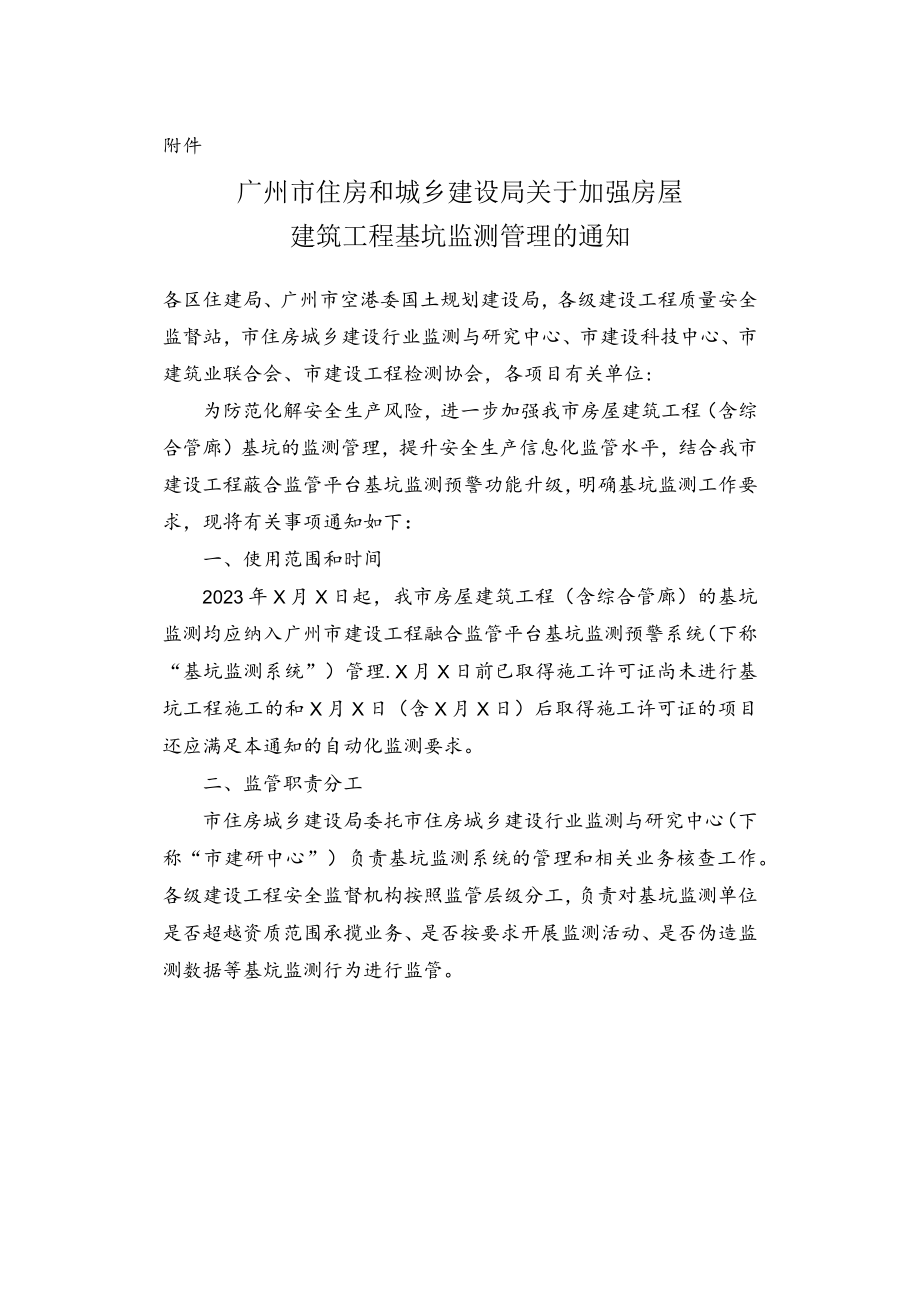 附件

广州市住房和城乡建设局关于加强房屋建筑工程基坑监测管理的通知

各区住建局、广州市空港委国土规划建设局，各级建设工程质量安全监督站，市住房城乡建设行业监测与研究中心、市建设科技中心、市建筑业联合会、市建设工程检测协会，各项目有关单位：

为防范化解安全生产风险，进一步加强我市房屋建筑工程（含综合管廊）基坑的监测管理，提升安全生产信息化监管水平，结合我市建设工程蔽合监管平台基坑监测预警功能升级，明确基坑监测工作要求，现将有关事项通知如下：

一、使用范围和时间

2023年X月X日起，我市房屋建筑工程（含综合管廊）的基坑监测均应纳入广州市建设工程融合监管平台基坑监测预警系统（下称“基坑监测系统”）管理.X月X日前已取得施工许可证尚未进行基坑工程施工的和X月X日（含X月X日）后取得施工许可证的项目还应满足本通知的自动化监测要求。

二、监管职责分工

市住房城乡建设局委托市住房城乡建设行业监测与研究中心（下称“市建研中心”）负责基坑监测系统的管理和相关业务核查工作。各级建设工程安全监督机构按照监管层级分工，负责对基坑监测单位是否超越资质范围承揽业务、是否按要求开展监测活动、是否伪造监测数据等基坑监测行为进行监管。